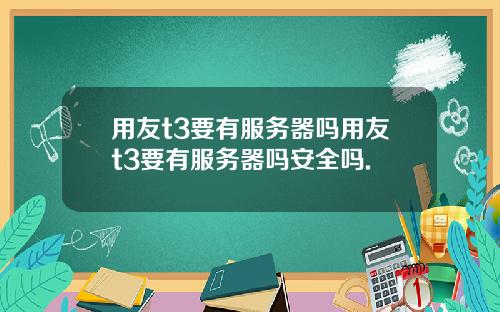 用友t3要有服务器吗用友t3要有服务器吗安全吗.